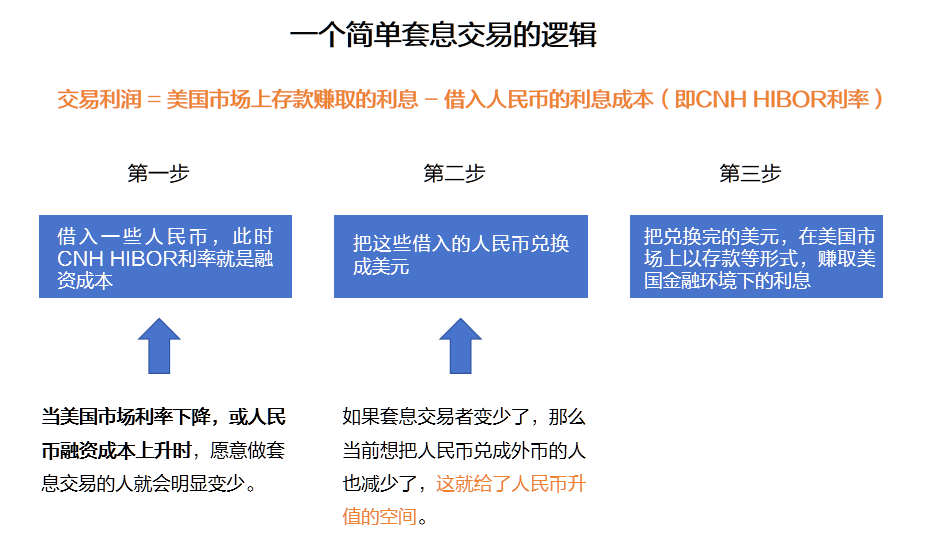 一个简单套息交易的逻辑

交易利润 = 美国市场上存款赚取的利息 – 借入人民币的利息成本（即CNH HIBOR利率）

第一步

借入一些人民币，此时CNH HIBOR利率就是融资成本

当美国市场利率下降，或人民币融资成本上升时，愿意做套息交易的人就会明显变少。

第二步

把这些借入的人民币兑换成美元

如果套息交易者变少了，那么当前想把人民币兑成外币的人也减少了，这就给了人民币升值的空间。

第三步

把兑换完的美元，在美国市场上以存款等形式，赚取美国金融环境下的利息